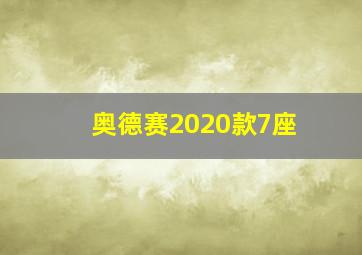 奥德赛2020款7座